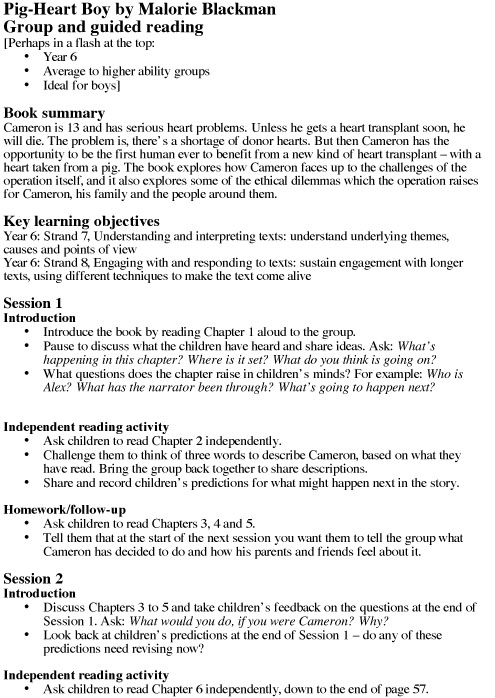 Pig-Heart Boy by Malorie Blackman
Group and guided reading
[Perhaps in a flash at the top:
• Year 6
• Average to higher ability groups
• Ideal for boys]

Book summary
Cameron is 13 and has serious heart problems. Unless he gets a heart transplant soon, he will die. The problem is, there's a shortage of donor hearts. But then Cameron has the opportunity to be the first human ever to benefit from a new kind of heart transplant – with a heart taken from a pig. The book explores how Cameron faces up to the challenges of the operation itself, and it also explores some of the ethical dilemmas which the operation raises for Cameron, his family and the people around them.

Key learning objectives
Year 6: Strand 7, Understanding and interpreting texts: understand underlying themes, causes and points of view
Year 6: Strand 8, Engaging with and responding to texts: sustain engagement with longer texts, using different techniques to make the text come alive

Session 1
Introduction
• Introduce the book by reading Chapter 1 aloud to the group.
• Pause to discuss what the children have heard and share ideas. Ask: What's happening in this chapter? Where is it set? What do you think is going on?
• What questions does the chapter raise in children's minds? For example: Who is Alex? What has the narrator been through? What's going to happen next?

Independent reading activity
• Ask children to read Chapter 2 independently.
• Challenge them to think of three words to describe Cameron, based on what they have read. Bring the group back together to share descriptions.
• Share and record children's predictions for what might happen next in the story.

Homework/follow-up
• Ask children to read Chapters 3, 4 and 5.
• Tell them that at the start of the next session you want them to tell the group what Cameron has decided to do and how his parents and friends feel about it.

Session 2
Introduction
• Discuss Chapters 3 to 5 and take children's feedback on the questions at the end of Session 1. Ask: What would you do, if you were Cameron? Why?
• Look back at children's predictions at the end of Session 1 – do any of these predictions need revising now?

Independent reading activity
• Ask children to read Chapter 6 independently, down to the end of page 57.